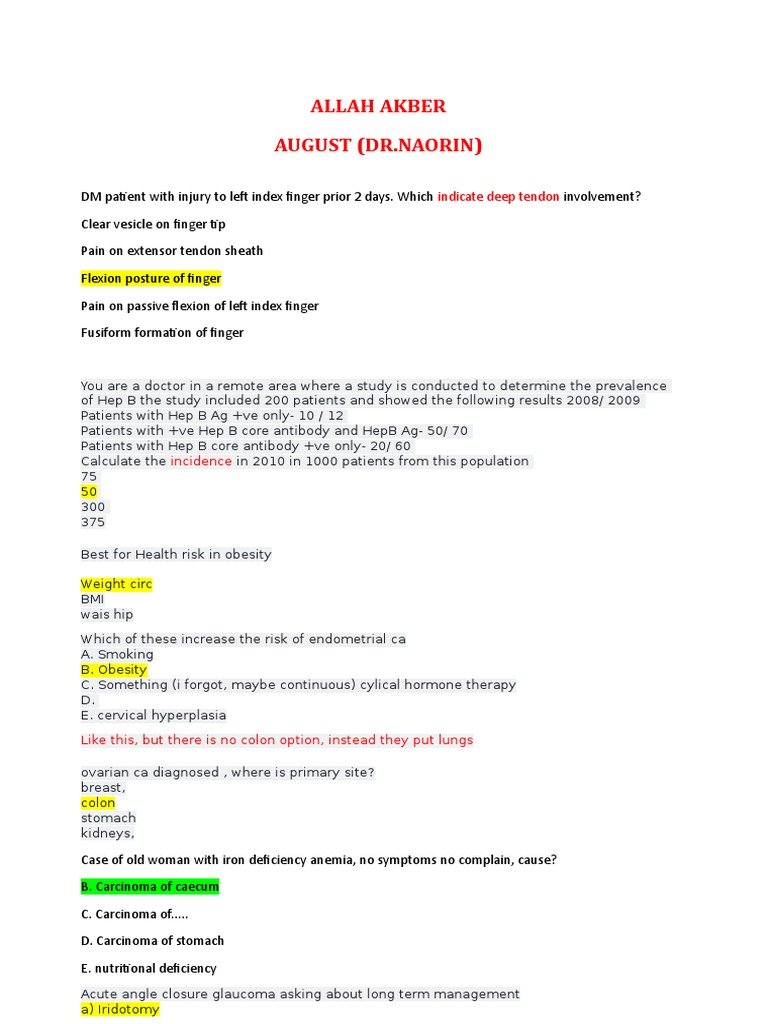 ALLAH AKBER

AUGUST (DR.NAORIN)

DM patient with injury to left index finger prior 2 days. Which indicate deep tendon involvement?

Clear vesicle on finger tip

Pain on extensor tendon sheath

Flexion posture of finger

Pain on passive flexion of left index finger

Fusiform formation of finger

You are a doctor in a remote area where a study is conducted to determine the prevalence of Hep B the study included 200 patients and showed the following results 2008/ 2009
Patients with Hep B Ag +ve only- 10 / 12
Patients with +ve Hep B core antibody and HepB Ag- 50/ 70
Patients with Hep B core antibody +ve only- 20/ 60
Calculate the incidence in 2010 in 1000 patients from this population
75
50
300
375

Best for Health risk in obesity

Weight circ
BMI
wais hip

Which of these increase the risk of endometrial ca
A. Smoking
B. Obesity
C. Something (i forgot, maybe continuous) cylical hormone therapy
D.
E. cervical hyperplasia

Like this, but there is no colon option, instead they put lungs

ovarian ca diagnosed , where is primary site?
breast,
colon
stomach
kidneys,

Case of old woman with iron deficiency anemia, no symptoms no complain, cause?

B. Carcinoma of caecum

C. Carcinoma of.....

D. Carcinoma of stomach

E. nutritional deficiency

Acute angle closure glaucoma asking about long term management
a) Iridotomy